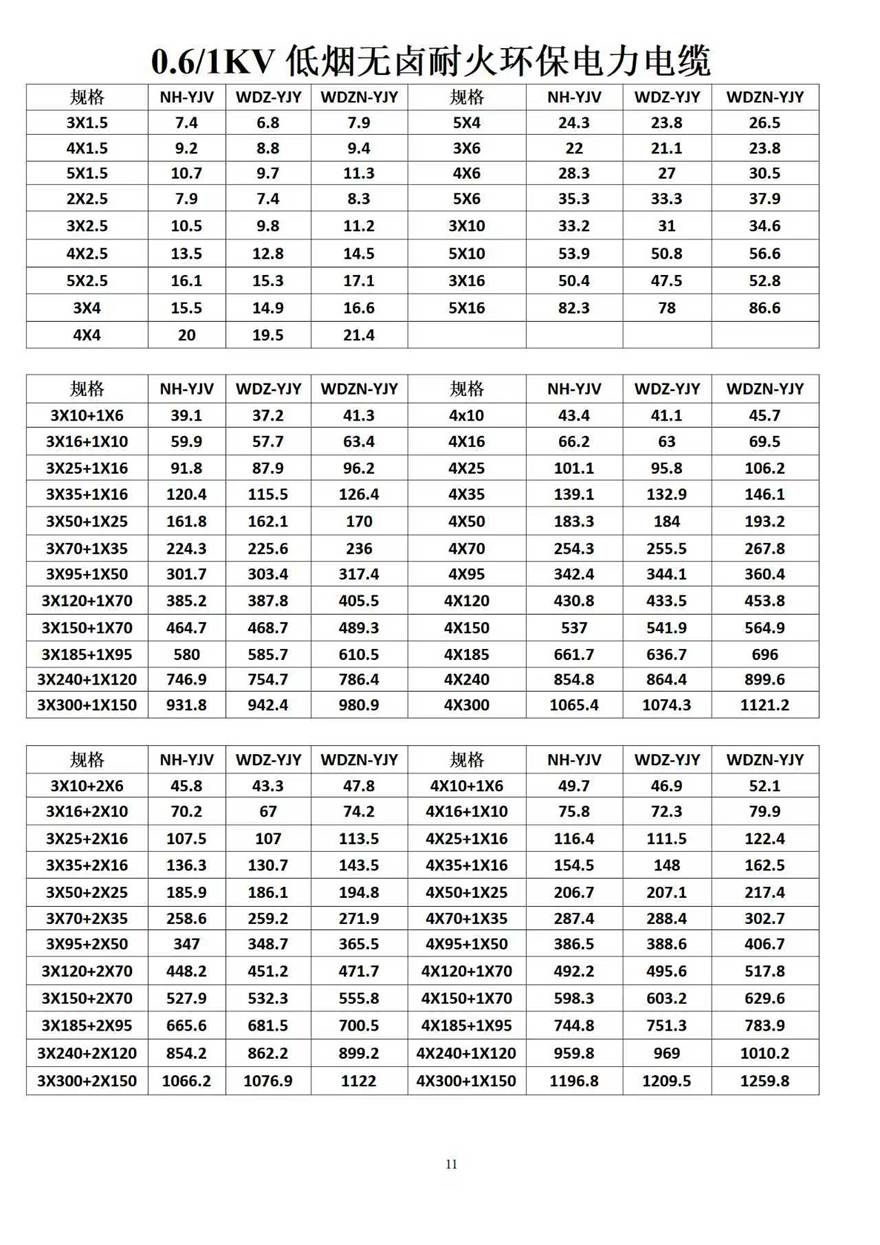 0.6/1KV 低烟无卤耐火环保电力电缆

| 规格 | NH-YJV | WDZ-YJY | WDZN-YJY | 规格 | NH-YJV | WDZ-YJY | WDZN-YJY |
|---|---|---|---|---|---|---|---|
| 3X1.5 | 7.4 | 6.8 | 7.9 | 5X4 | 24.3 | 23.8 | 26.5 |
| 4X1.5 | 9.2 | 8.8 | 9.4 | 3X6 | 22 | 21.1 | 23.8 |
| 5X1.5 | 10.7 | 9.7 | 11.3 | 4X6 | 28.3 | 27 | 30.5 |
| 2X2.5 | 7.9 | 7.4 | 8.3 | 5X6 | 35.3 | 33.3 | 37.9 |
| 3X2.5 | 10.5 | 9.8 | 11.2 | 3X10 | 33.2 | 31 | 34.6 |
| 4X2.5 | 13.5 | 12.8 | 14.5 | 5X10 | 53.9 | 50.8 | 56.6 |
| 5X2.5 | 16.1 | 15.3 | 17.1 | 3X16 | 50.4 | 47.5 | 52.8 |
| 3X4 | 15.5 | 14.9 | 16.6 | 5X16 | 82.3 | 78 | 86.6 |
| 4X4 | 20 | 19.5 | 21.4 | | | | |

| 规格 | NH-YJV | WDZ-YJY | WDZN-YJY | 规格 | NH-YJV | WDZ-YJY | WDZN-YJY |
|---|---|---|---|---|---|---|---|
| 3X10+1X6 | 39.1 | 37.2 | 41.3 | 4x10 | 43.4 | 41.1 | 45.7 |
| 3X16+1X10 | 59.9 | 57.7 | 63.4 | 4X16 | 66.2 | 63 | 69.5 |
| 3X25+1X16 | 91.8 | 87.9 | 96.2 | 4X25 | 101.1 | 95.8 | 106.2 |
| 3X35+1X16 | 120.4 | 115.5 | 126.4 | 4X35 | 139.1 | 132.9 | 146.1 |
| 3X50+1X25 | 161.8 | 162.1 | 170 | 4X50 | 183.3 | 184 | 193.2 |
| 3X70+1X35 | 224.3 | 225.6 | 236 | 4X70 | 254.3 | 255.5 | 267.8 |
| 3X95+1X50 | 301.7 | 303.4 | 317.4 | 4X95 | 342.4 | 344.1 | 360.4 |
| 3X120+1X70 | 385.2 | 387.8 | 405.5 | 4X120 | 430.8 | 433.5 | 453.8 |
| 3X150+1X70 | 464.7 | 468.7 | 489.3 | 4X150 | 537 | 541.9 | 564.9 |
| 3X185+1X95 | 580 | 585.7 | 610.5 | 4X185 | 661.7 | 636.7 | 696 |
| 3X240+1X120 | 746.9 | 754.7 | 786.4 | 4X240 | 854.8 | 864.4 | 899.6 |
| 3X300+1X150 | 931.8 | 942.4 | 980.9 | 4X300 | 1065.4 | 1074.3 | 1121.2 |

| 规格 | NH-YJV | WDZ-YJY | WDZN-YJY | 规格 | NH-YJV | WDZ-YJY | WDZN-YJY |
|---|---|---|---|---|---|---|---|
| 3X10+2X6 | 45.8 | 43.3 | 47.8 | 4X10+1X6 | 49.7 | 46.9 | 52.1 |
| 3X16+2X10 | 70.2 | 67 | 74.2 | 4X16+1X10 | 75.8 | 72.3 | 79.9 |
| 3X25+2X16 | 107.5 | 107 | 113.5 | 4X25+1X16 | 116.4 | 111.5 | 122.4 |
| 3X35+2X16 | 136.3 | 130.7 | 143.5 | 4X35+1X16 | 154.5 | 148 | 162.5 |
| 3X50+2X25 | 185.9 | 186.1 | 194.8 | 4X50+1X25 | 206.7 | 207.1 | 217.4 |
| 3X70+2X35 | 258.6 | 259.2 | 271.9 | 4X70+1X35 | 287.4 | 288.4 | 302.7 |
| 3X95+2X50 | 347 | 348.7 | 365.5 | 4X95+1X50 | 386.5 | 388.6 | 406.7 |
| 3X120+2X70 | 448.2 | 451.2 | 471.7 | 4X120+1X70 | 492.2 | 495.6 | 517.8 |
| 3X150+2X70 | 527.9 | 532.3 | 555.8 | 4X150+1X70 | 598.3 | 603.2 | 629.6 |
| 3X185+2X95 | 665.6 | 681.5 | 700.5 | 4X185+1X95 | 744.8 | 751.3 | 783.9 |
| 3X240+2X120 | 854.2 | 862.2 | 899.2 | 4X240+1X120 | 959.8 | 969 | 1010.2 |
| 3X300+2X150 | 1066.2 | 1076.9 | 1122 | 4X300+1X150 | 1196.8 | 1209.5 | 1259.8 |

11